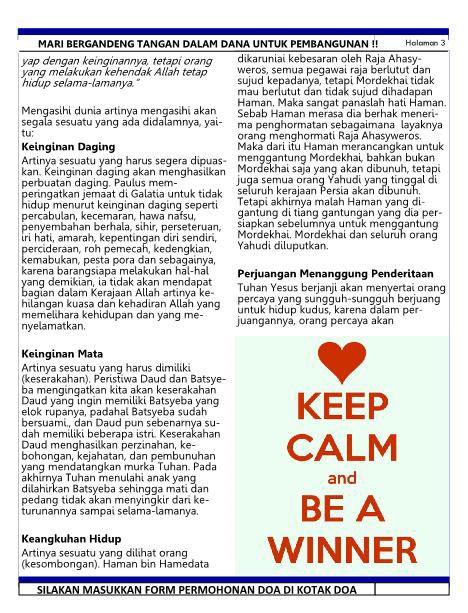 MARI BERGANDENG TANGAN DALAM DANA UNTUK PEMBANGUNAN !! Halaman 3

yap dengan keinginannya, tetapi orang yang melakukan kehendak Allah tetap hidup selama-lamanya."

Mengasihi dunia artinya mengasihi akan segala sesuatu yang ada didalamnya, yaitu:

Keinginan Daging

Artinya sesuatu yang harus segera dipuaskan. Keinginan daging akan menghasilkan perbuatan daging. Paulus memperingatkan jemaat di Galatia untuk tidak hidup menurut keinginan daging seperti percabulan, kecemaran, hawa nafsu, penyembahan berhala, sihir, perseteruan, iri hati, amarah, kepentingan diri sendiri, percideraan, roh pemecah, kedengkian, kemabukan, pesta pora dan sebagainya, karena barangsiapa melakukan hal-hal yang demikian, ia tidak akan mendapat bagian dalam Kerajaan Allah artinya kehilangan kuasa dan kehadiran Allah yang memelihara kehidupan dan yang menyelamatkan.

Keinginan Mata

Artinya sesuatu yang harus dimiliki (keserakahan). Peristiwa Daud dan Batsyeba mengingatkan kita akan keserakahan Daud yang ingin memiliki Batsyeba yang elok rupanya, padahal Batsyeba sudah bersuami., dan Daud pun sebenarnya sudah memiliki beberapa istri. Keserakahan Daud menghasilkan perzinahan, kebohongan, kejahatan, dan pembunuhan yang mendatangkan murka Tuhan. Pada akhirnya Tuhan menulahi anak yang dilahirkan Batsyeba sehingga mati dan pedang tidak akan menyingkir dari keturunannya sampai selama-lamanya.

Keangkuhan Hidup

Artinya sesuatu yang dilihat orang (kesombongan). Haman bin Hamedata

dikaruniai kebesaran oleh Raja Ahasyweros, semua pegawai raja berlutut dan sujud kepadanya, tetapi Mordekhai tidak mau berlutut dan tidak sujud dihadapan Haman. Maka sangat panaslah hati Haman. Sebab Haman merasa dia berhak menerima penghormatan sebagaimana layaknya orang menghormati Raja Ahasyweros. Maka dari itu Haman merancangkan untuk menggantung Mordekhai, bahkan bukan Mordekhai saja yang akan dibunuh, tetapi juga semua orang Yahudi yang tinggal di seluruh kerajaan Persia akan dibunuh. Tetapi akhirnya malah Haman yang digantung di tiang gantungan yang dia persiapkan sebelumnya untuk menggantung Mordekhai. Mordekhai dan seluruh orang Yahudi diluputkan.

Perjuangan Menanggung Penderitaan

Tuhan Yesus berjanji akan menyertai orang percaya yang sungguh-sungguh berjuang untuk hidup kudus, karena dalam perjuangannya, orang percaya akan

KEEP CALM and BE A WINNER

SILAKAN MASUKKAN FORM PERMOHONAN DOA DI KOTAK DOA